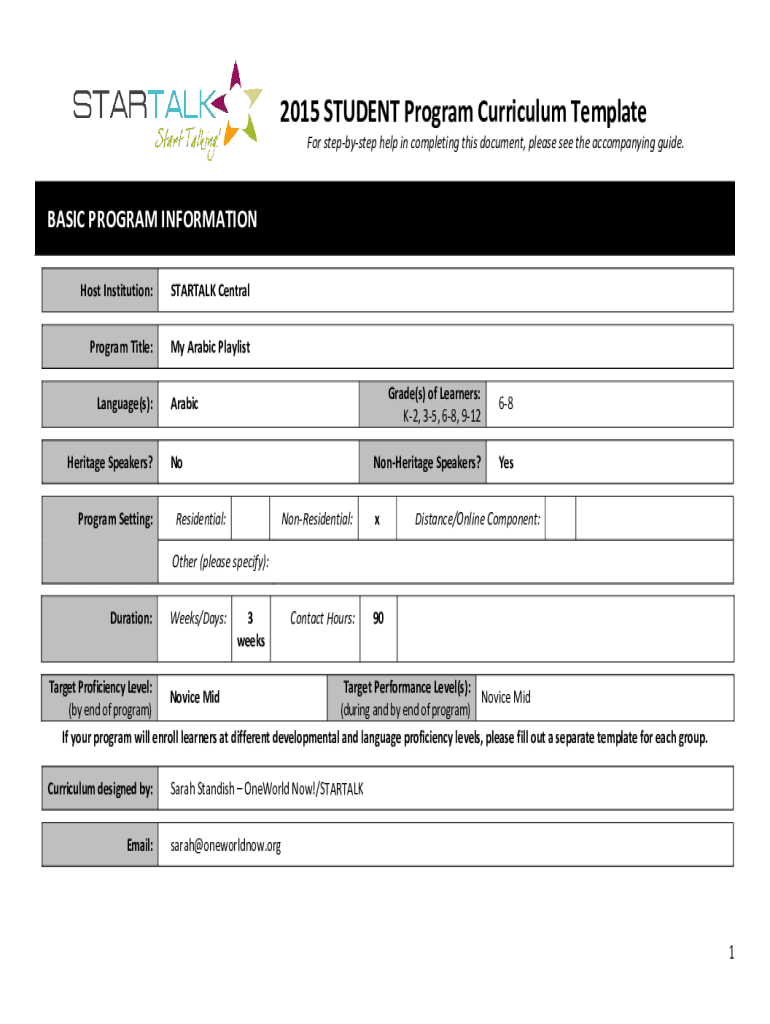 STARTALK
Start Talking!

2015 STUDENT Program Curriculum Template

For step-by-step help in completing this document, please see the accompanying guide.

BASIC PROGRAM INFORMATION

Host Institution: STARTALK Central

Program Title: My Arabic Playlist

Language(s): Arabic
Grade(s) of Learners: K-2, 3-5, 6-8, 9-12 6-8

Heritage Speakers? No
Non-Heritage Speakers? Yes

Program Setting: Residential: Non-Residential: x Distance/Online Component:
Other (please specify):

Duration: Weeks/Days: 3 weeks Contact Hours: 90

Target Proficiency Level: (by end of program) Novice Mid
Target Performance Level(s): (during and by end of program) Novice Mid

If your program will enroll learners at different developmental and language proficiency levels, please fill out a separate template for each group.

Curriculum designed by: Sarah Standish – OneWorld Now!/STARTALK

Email: sarah@oneworldnow.org

1